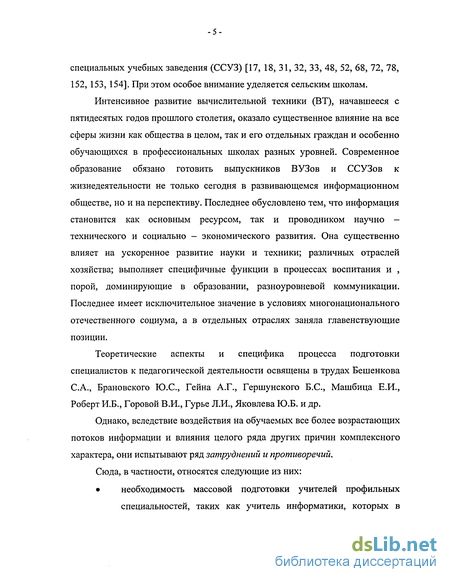 - 5 -

специальных учебных заведения (ССУЗ) [17, 18, 31, 32, 33, 48, 52, 68, 72, 78, 152, 153, 154]. При этом особое внимание уделяется сельским школам.

Интенсивное развитие вычислительной техники (ВТ), начавшееся с пятидесятых годов прошлого столетия, оказало существенное влияние на все сферы жизни как общества в целом, так и его отдельных граждан и особенно обучающихся в профессиональных школах разных уровней. Современное образование обязано готовить выпускников ВУЗов и ССУЗов к жизнедеятельности не только сегодня в развивающемся информационном обществе, но и на перспективу. Последнее обусловлено тем, что информация становится как основным ресурсом, так и проводником научно – технического и социально – экономического развития. Она существенно влияет на ускоренное развитие науки и техники; различных отраслей хозяйства; выполняет специфичные функции в процессах воспитания и , порой, доминирующие в образовании, разноуровневой коммуникации. Последнее имеет исключительное значение в условиях многонационального отечественного социума, а в отдельных отраслях заняла главенствующие позиции.

Теоретические аспекты и специфика процесса подготовки специалистов к педагогической деятельности освящены в трудах Бешенкова С.А., Брановского Ю.С., Гейна А.Г., Гершунского Б.С., Машбица Е.И., Роберт И.Б., Горовой В.И., Гурье Л.И., Яковлева Ю.Б. и др.

Однако, вследствие воздействия на обучаемых все более возрастающих потоков информации и влияния целого ряда других причин комплексного характера, они испытывают ряд затруднений и противоречий.

Сюда, в частности, относятся следующие из них:

• необходимость массовой подготовки учителей профильных специальностей, таких как учитель информатики, которых в

dsLib.net
библиотека диссертаций